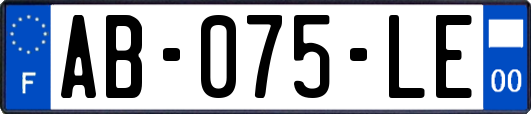 F

AB-075-LE

00